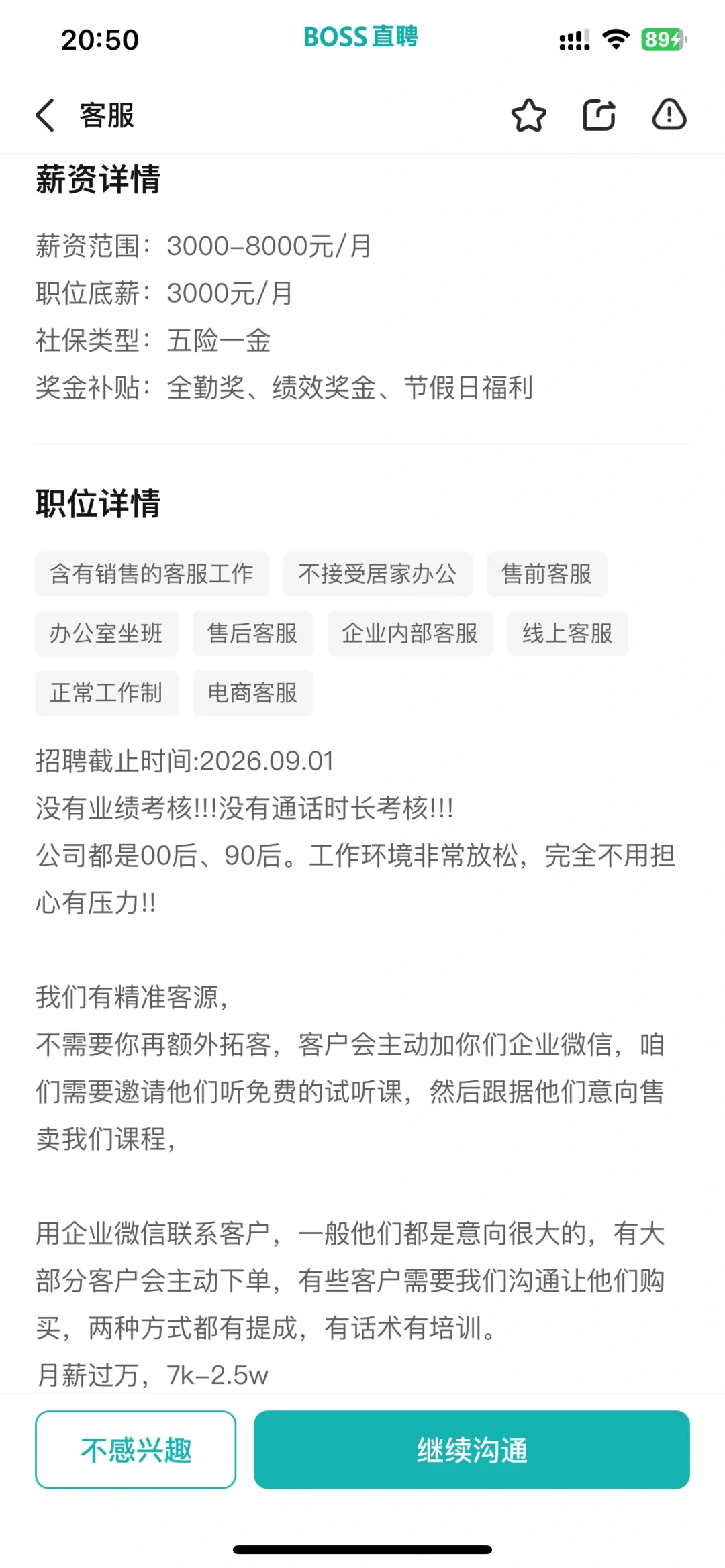 20:50 BOSS直聘 89

客服

薪资详情

薪资范围：3000-8000元/月
职位底薪：3000元/月
社保类型：五险一金
奖金补贴：全勤奖、绩效奖金、节假日福利

职位详情

含有销售的客服工作 不接受居家办公 售前客服
办公室坐班 售后客服 企业内部客服 线上客服
正常工作制 电商客服

招聘截止时间:2026.09.01
没有业绩考核!!!没有通话时长考核!!!
公司都是00后、90后。工作环境非常放松，完全不用担心有压力!!

我们有精准客源，
不需要你再额外拓客，客户会主动加你们企业微信，咱们需要邀请他们听免费的试听课，然后跟据他们意向售卖我们课程，

用企业微信联系客户，一般他们都是意向很大的，有大部分客户会主动下单，有些客户需要我们沟通让他们购买，两种方式都有提成，有话术有培训。
月薪过万，7k-2.5w

不感兴趣 继续沟通